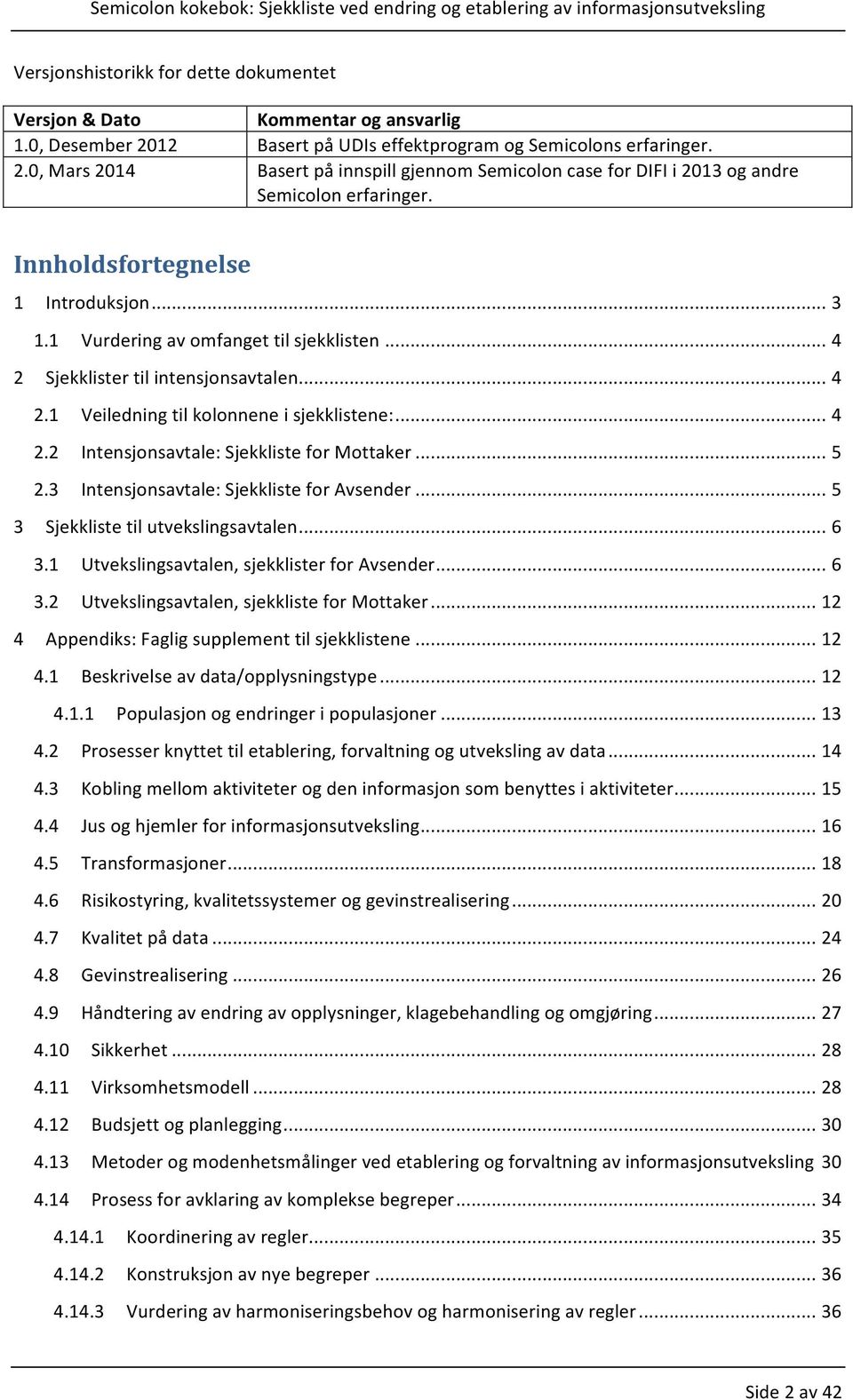 Semicolon kokebok: Sjekkliste ved endring og etablering av informasjonsutveksling

Versjonshistorikk for dette dokumentet

| Versjon & Dato | Kommentar og ansvarlig |
|---|---|
| 1.0, Desember 2012 | Basert på UDIs effektprogram og Semicolons erfaringer. |
| 2.0, Mars 2014 | Basert på innspill gjennom Semicolon case for DIFI i 2013 og andre Semicolon erfaringer. |

Innholdsfortegnelse

1 Introduksjon ... 3
1.1 Vurdering av omfanget til sjekklisten ... 4
2 Sjekklister til intensjonsavtalen ... 4
2.1 Veiledning til kolonnene i sjekklistene: ... 4
2.2 Intensjonsavtale: Sjekkliste for Mottaker ... 5
2.3 Intensjonsavtale: Sjekkliste for Avsender ... 5
3 Sjekkliste til utvekslingsavtalen ... 6
3.1 Utvekslingsavtalen, sjekklister for Avsender ... 6
3.2 Utvekslingsavtalen, sjekkliste for Mottaker ... 12
4 Appendiks: Faglig supplement til sjekklistene ... 12
4.1 Beskrivelse av data/opplysningstype ... 12
4.1.1 Populasjon og endringer i populasjoner ... 13
4.2 Prosesser knyttet til etablering, forvaltning og utveksling av data ... 14
4.3 Kobling mellom aktiviteter og den informasjon som benyttes i aktiviteter ... 15
4.4 Jus og hjemler for informasjonsutveksling ... 16
4.5 Transformasjoner ... 18
4.6 Risikostyring, kvalitetssystemer og gevinstrealisering ... 20
4.7 Kvalitet på data ... 24
4.8 Gevinstrealisering ... 26
4.9 Håndtering av endring av opplysninger, klagebehandling og omgjøring ... 27
4.10 Sikkerhet ... 28
4.11 Virksomhetsmodell ... 28
4.12 Budsjett og planlegging ... 30
4.13 Metoder og modenhetsmålinger ved etablering og forvaltning av informasjonsutveksling 30
4.14 Prosess for avklaring av komplekse begreper ... 34
4.14.1 Koordinering av regler ... 35
4.14.2 Konstruksjon av nye begreper ... 36
4.14.3 Vurdering av harmoniseringsbehov og harmonisering av regler ... 36

Side 2 av 42